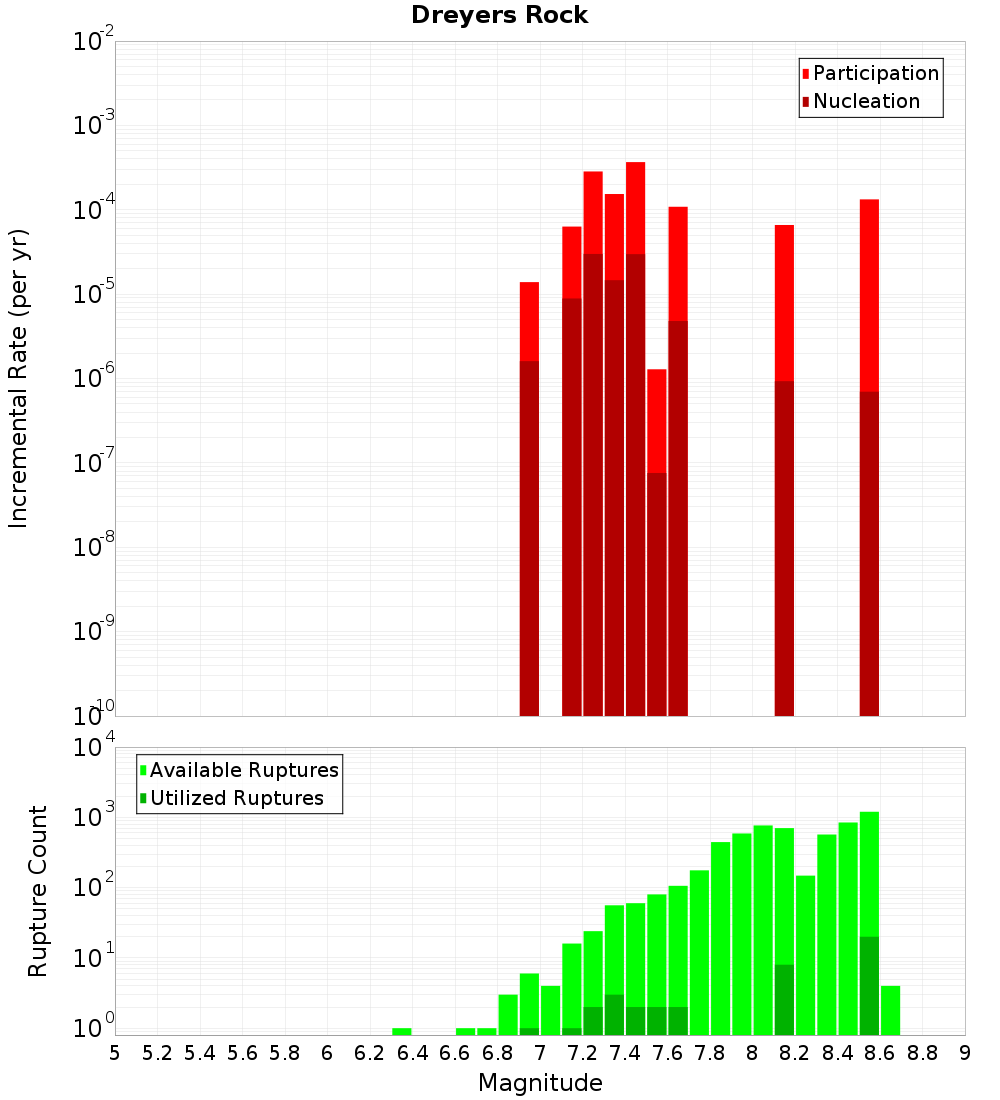 Dreyers Rock

Participation
Nucleation

Incremental Rate (per yr)

$10^{-2}$
$10^{-3}$
$10^{-4}$
$10^{-5}$
$10^{-6}$
$10^{-7}$
$10^{-8}$
$10^{-9}$
$10^{-10}$

Available Ruptures
Utilized Ruptures

Rupture Count

$10^{4}$
$10^{3}$
$10^{2}$
$10^{1}$
$10^{0}$

5 5.2 5.4 5.6 5.8 6 6.2 6.4 6.6 6.8 7 7.2 7.4 7.6 7.8 8 8.2 8.4 8.6 8.8 9

Magnitude